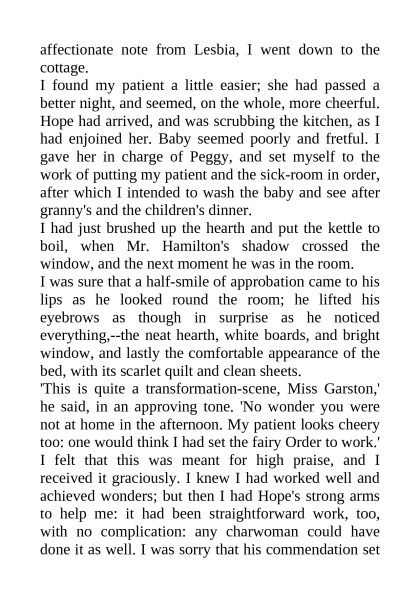 affectionate note from Lesbia, I went down to the cottage.
I found my patient a little easier; she had passed a better night, and seemed, on the whole, more cheerful. Hope had arrived, and was scrubbing the kitchen, as I had enjoined her. Baby seemed poorly and fretful. I gave her in charge of Peggy, and set myself to the work of putting my patient and the sick-room in order, after which I intended to wash the baby and see after granny's and the children's dinner.
I had just brushed up the hearth and put the kettle to boil, when Mr. Hamilton's shadow crossed the window, and the next moment he was in the room.
I was sure that a half-smile of approbation came to his lips as he looked round the room; he lifted his eyebrows as though in surprise as he noticed everything,--the neat hearth, white boards, and bright window, and lastly the comfortable appearance of the bed, with its scarlet quilt and clean sheets.
'This is quite a transformation-scene, Miss Garston,' he said, in an approving tone. 'No wonder you were not at home in the afternoon. My patient looks cheery too: one would think I had set the fairy Order to work.'
I felt that this was meant for high praise, and I received it graciously. I knew I had worked well and achieved wonders; but then I had Hope's strong arms to help me: it had been straightforward work, too, with no complication: any charwoman could have done it as well. I was sorry that his commendation set